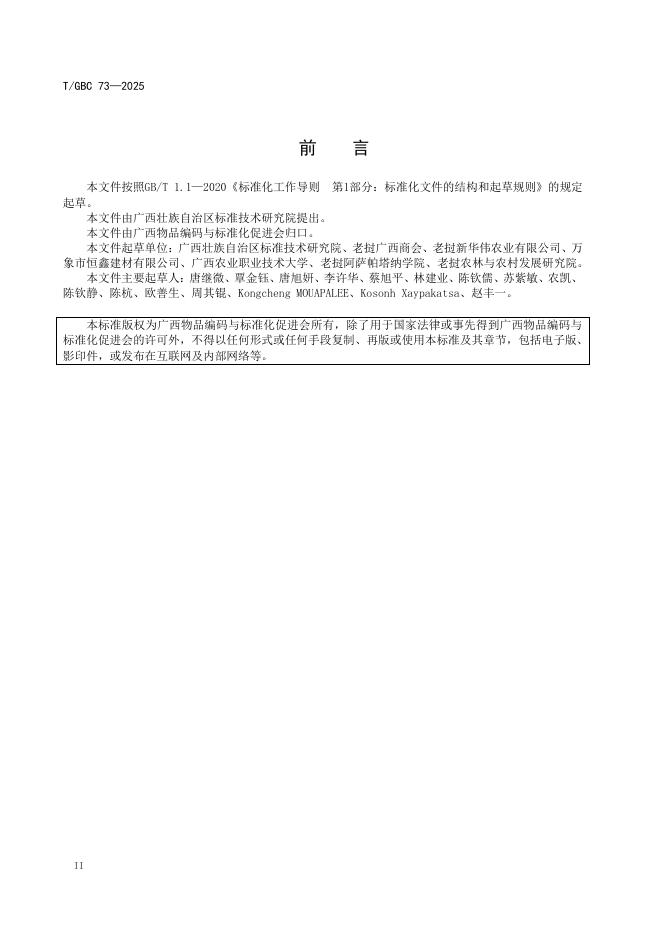 T/GBC 73—2025

前　言

本文件按照GB/T 1.1—2020《标准化工作导则　第1部分：标准化文件的结构和起草规则》的规定起草。

本文件由广西壮族自治区标准技术研究院提出。

本文件由广西物品编码与标准化促进会归口。

本文件起草单位：广西壮族自治区标准技术研究院、老挝广西商会、老挝新华伟农业有限公司、万象市恒鑫建材有限公司、广西农业职业技术大学、老挝阿萨帕塔纳学院、老挝农林与农村发展研究院。

本文件主要起草人：唐继微、覃金钰、唐旭妍、李许华、蔡旭平、林建业、陈钦儒、苏紫敏、农凯、陈钦静、陈杭、欧善生、周其锟、Kongcheng MOUAPALEE、Kosonh Xaypakatsa、赵丰一。

本标准版权为广西物品编码与标准化促进会所有，除了用于国家法律或事先得到广西物品编码与标准化促进会的许可外，不得以任何形式或任何手段复制、再版或使用本标准及其章节，包括电子版、影印件，或发布在互联网及内部网络等。

II